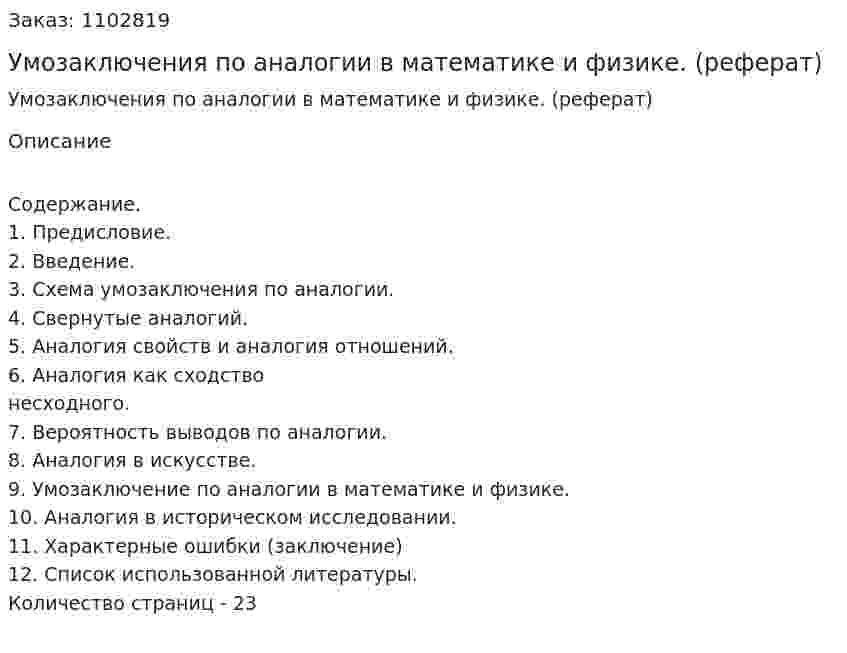 Заказ: 1102819

Умозаключения по аналогии в математике и физике. (реферат)

Умозаключения по аналогии в математике и физике. (реферат)

Описание

Содержание.
1. Предисловие.
2. Введение.
3. Схема умозаключения по аналогии.
4. Свернутые аналогий.
5. Аналогия свойств и аналогия отношений.
6. Аналогия как сходство
несходного.
7. Вероятность выводов по аналогии.
8. Аналогия в искусстве.
9. Умозаключение по аналогии в математике и физике.
10. Аналогия в историческом исследовании.
11. Характерные ошибки (заключение)
12. Список использованной литературы.
Количество страниц - 23